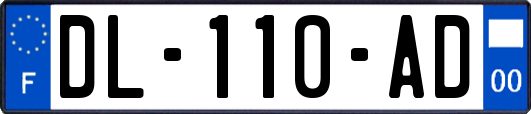 F

DL-110-AD

00